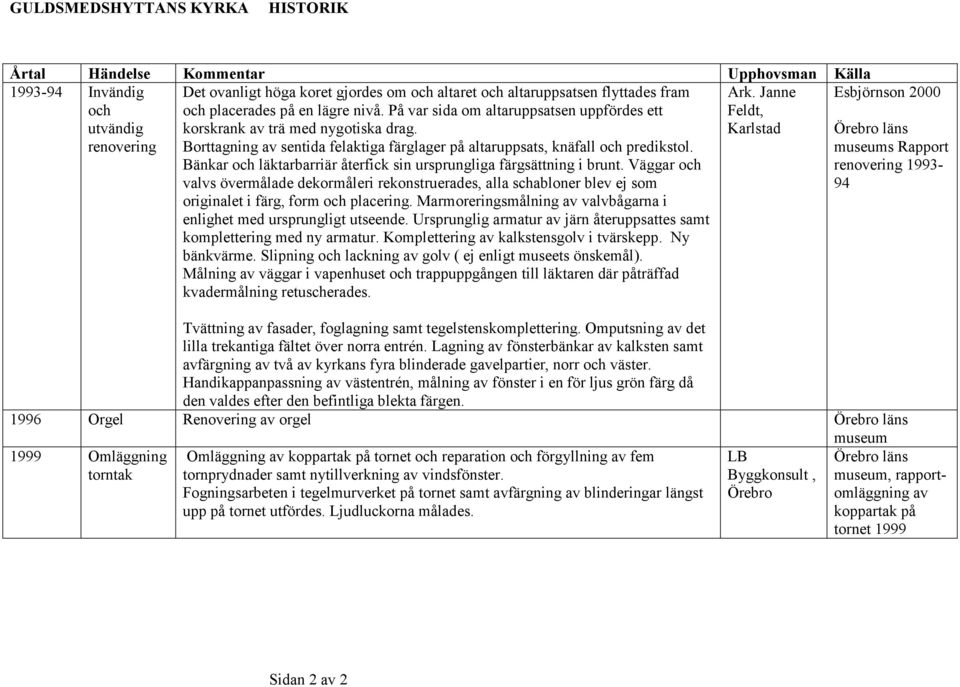 GULDSMEDSHYTTANS KYRKA HISTORIK

| Årtal | Händelse | Kommentar | Upphovsman | Källa |
|---|---|---|---|---|
| 1993-94 | Invändig och utvändig renovering | Det ovanligt höga koret gjordes om och altaret och altaruppsatsen flyttades fram och placerades på en lägre nivå. På var sida om altaruppsatsen uppfördes ett korskrank av trä med nygotiska drag. Borttagning av sentida felaktiga färglager på altaruppsats, knäfall och predikstol. Bänkar och läktarbarriär återfick sin ursprungliga färgsättning i brunt. Väggar och valvs övermålade dekormåleri rekonstruerades, alla schabloner blev ej som originalet i färg, form och placering. Marmoreringsmålning av valvbågarna i enlighet med ursprungligt utseende. Ursprunglig armatur av järn återuppsattes samt komplettering med ny armatur. Komplettering av kalkstensgolv i tvärskepp. Ny bänkvärme. Slipning och lackning av golv ( ej enligt museets önskemål). Målning av väggar i vapenhuset och trappuppgången till läktaren där påträffad kvadermålning retuscherades. Tvättning av fasader, foglagning samt tegelstenskomplettering. Omputsning av det lilla trekantiga fältet över norra entrén. Lagning av fönsterbänkar av kalksten samt avfärgning av två av kyrkans fyra blinderade gavelpartier, norr och väster. Handikappanpassning av västentrén, målning av fönster i en för ljus grön färg då den valdes efter den befintliga blekta färgen. | Ark. Janne Feldt, Karlstad | Esbjörnson 2000 Örebro läns museums Rapport renovering 1993-94 |
| 1996 | Orgel | Renovering av orgel | | Örebro läns museum |
| 1999 | Omläggning torntak | Omläggning av koppartak på tornet och reparation och förgyllning av fem tornprydnader samt nytillverkning av vindsfönster. Fogningsarbeten i tegelmurverket på tornet samt avfärgning av blinderingar längst upp på tornet utfördes. Ljudluckorna målades. | LB Byggkonsult , Örebro | Örebro läns museum, rapport-omläggning av koppartak på tornet 1999 |

Sidan 2 av 2